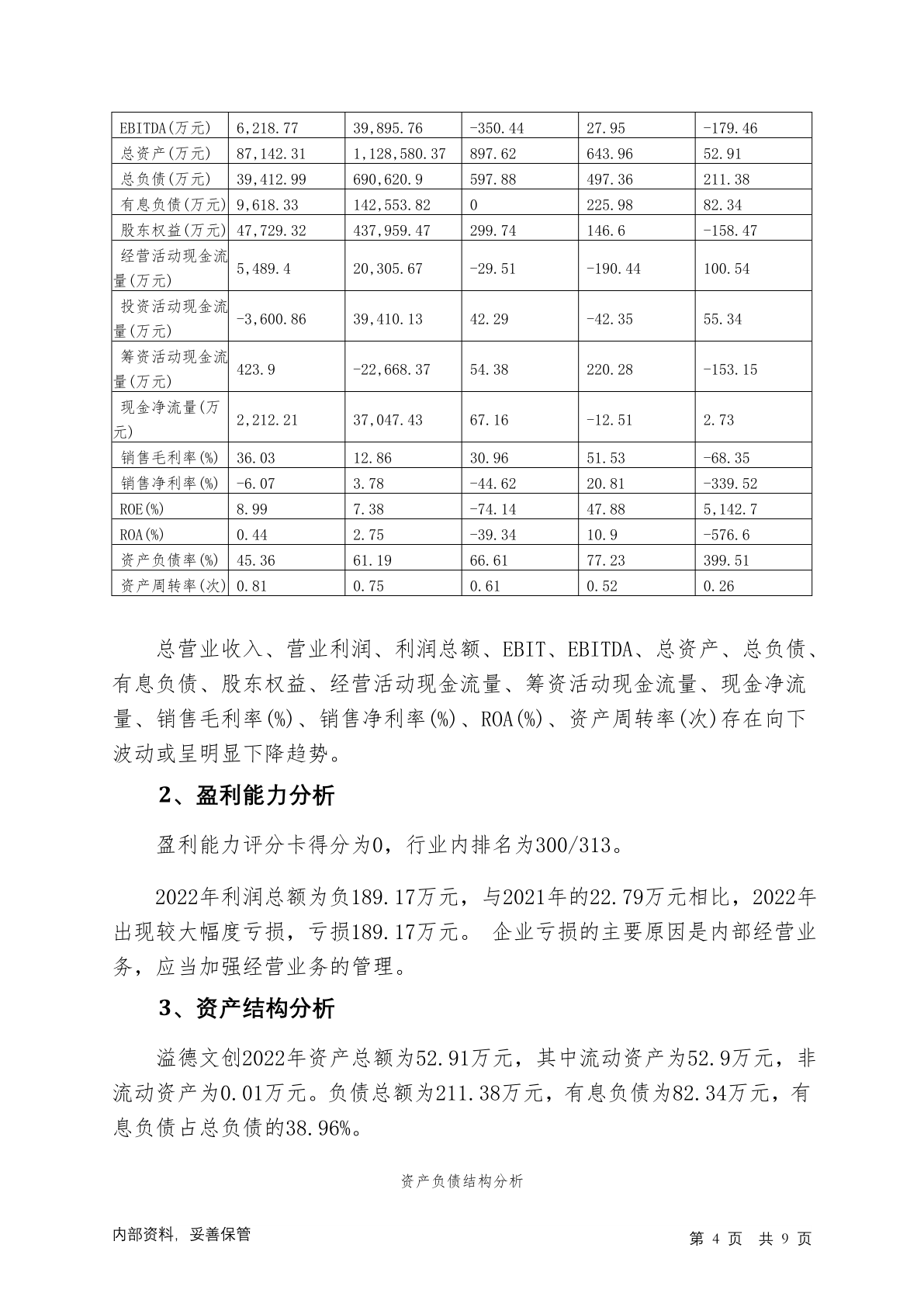 | EBITDA(万元) | 6,218.77 | 39,895.76 | -350.44 | 27.95 | -179.46 |
|---|---|---|---|---|---|
| 总资产(万元) | 87,142.31 | 1,128,580.37 | 897.62 | 643.96 | 52.91 |
| 总负债(万元) | 39,412.99 | 690,620.9 | 597.88 | 497.36 | 211.38 |
| 有息负债(万元) | 9,618.33 | 142,553.82 | 0 | 225.98 | 82.34 |
| 股东权益(万元) | 47,729.32 | 437,959.47 | 299.74 | 146.6 | -158.47 |
| 经营活动现金流量(万元) | 5,489.4 | 20,305.67 | -29.51 | -190.44 | 100.54 |
| 投资活动现金流量(万元) | -3,600.86 | 39,410.13 | 42.29 | -42.35 | 55.34 |
| 筹资活动现金流量(万元) | 423.9 | -22,668.37 | 54.38 | 220.28 | -153.15 |
| 现金净流量(万元) | 2,212.21 | 37,047.43 | 67.16 | -12.51 | 2.73 |
| 销售毛利率(%) | 36.03 | 12.86 | 30.96 | 51.53 | -68.35 |
| 销售净利率(%) | -6.07 | 3.78 | -44.62 | 20.81 | -339.52 |
| ROE(%) | 8.99 | 7.38 | -74.14 | 47.88 | 5,142.7 |
| ROA(%) | 0.44 | 2.75 | -39.34 | 10.9 | -576.6 |
| 资产负债率(%) | 45.36 | 61.19 | 66.61 | 77.23 | 399.51 |
| 资产周转率(次) | 0.81 | 0.75 | 0.61 | 0.52 | 0.26 |

总营业收入、营业利润、利润总额、EBIT、EBITDA、总资产、总负债、有息负债、股东权益、经营活动现金流量、筹资活动现金流量、现金净流量、销售毛利率(%)、销售净利率(%)、ROA(%)、资产周转率(次)存在向下波动或呈明显下降趋势。

2、盈利能力分析

盈利能力评分卡得分为0，行业内排名为300/313。

2022年利润总额为负189.17万元，与2021年的22.79万元相比，2022年出现较大幅度亏损，亏损189.17万元。 企业亏损的主要原因是内部经营业务，应当加强经营业务的管理。

3、资产结构分析

溢德文创2022年资产总额为52.91万元，其中流动资产为52.9万元，非流动资产为0.01万元。负债总额为211.38万元，有息负债为82.34万元，有息负债占总负债的38.96%。

资产负债结构分析

内部资料, 妥善保管 第 4 页 共 9 页